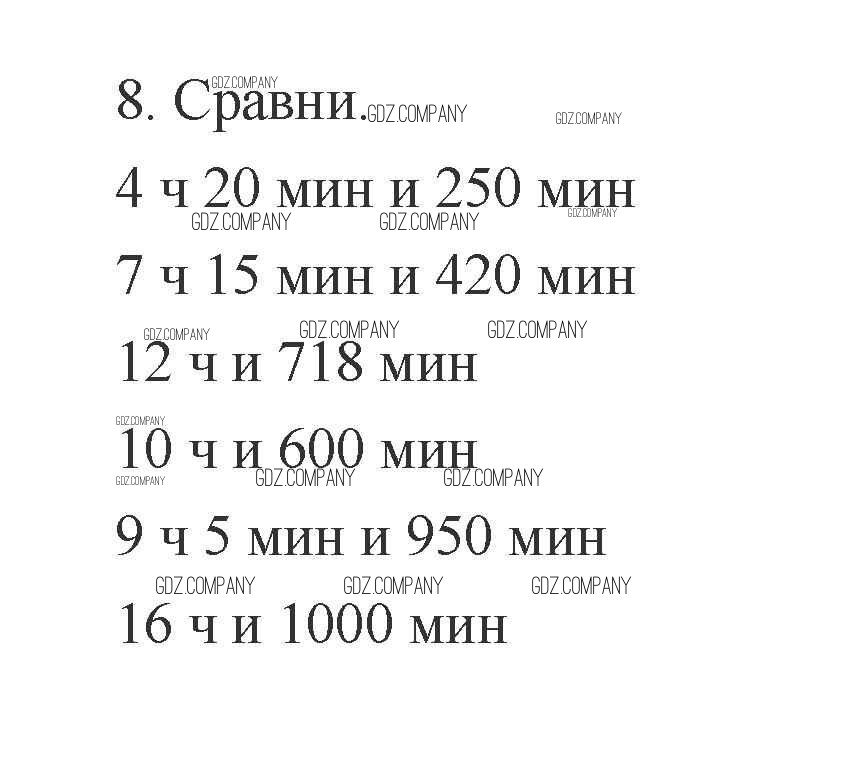 8. Сравни.

4 ч 20 мин и 250 мин

7 ч 15 мин и 420 мин

12 ч и 718 мин

10 ч и 600 мин

9 ч 5 мин и 950 мин

16 ч и 1000 мин

GDZ.COMPANY